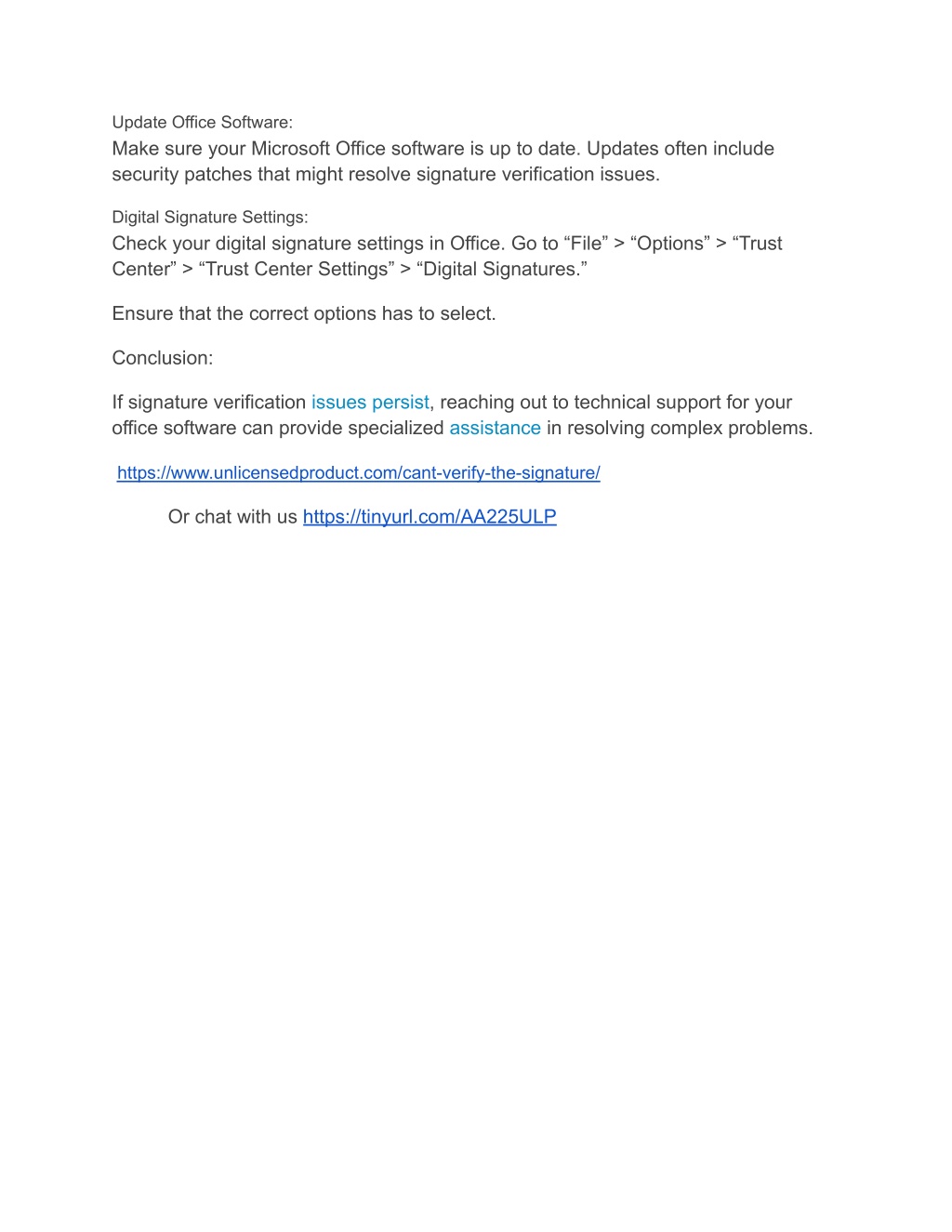 Update Office Software:
Make sure your Microsoft Office software is up to date. Updates often include security patches that might resolve signature verification issues.

Digital Signature Settings:
Check your digital signature settings in Office. Go to “File” > “Options” > “Trust Center” > “Trust Center Settings” > “Digital Signatures.”

Ensure that the correct options has to select.

Conclusion:

If signature verification issues persist, reaching out to technical support for your office software can provide specialized assistance in resolving complex problems.

https://www.unlicensedproduct.com/cant-verify-the-signature/

Or chat with us https://tinyurl.com/AA225ULP